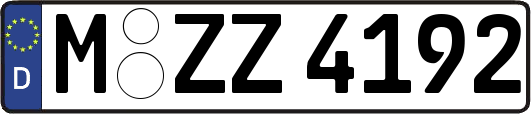 D
M ZZ 4192